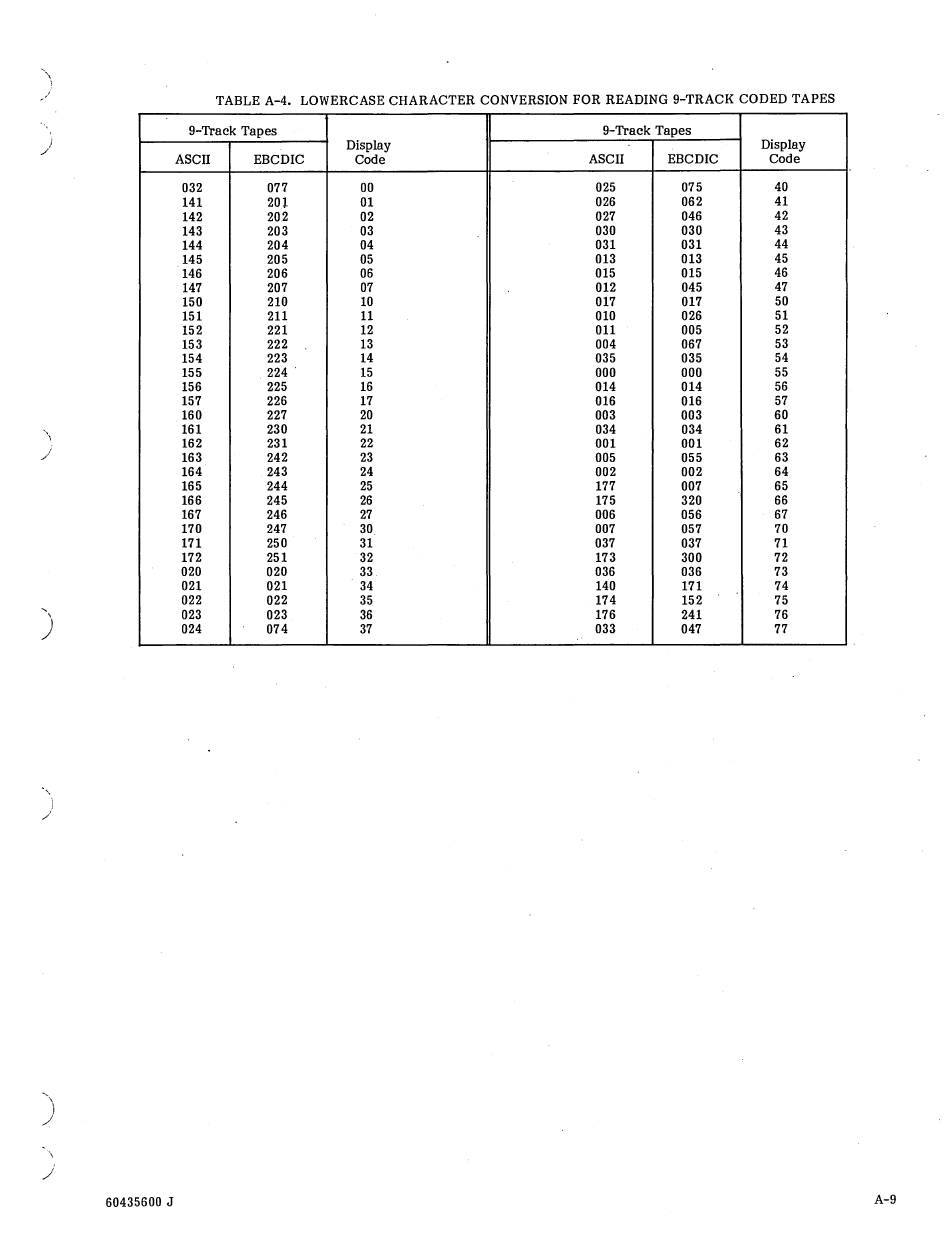 TABLE A-4. LOWERCASE CHARACTER CONVERSION FOR READING 9-TRACK CODED TAPES

| 9-Track Tapes ASCII | 9-Track Tapes EBCDIC | Display Code | 9-Track Tapes ASCII | 9-Track Tapes EBCDIC | Display Code |
|---|---|---|---|---|---|
| 032 | 077 | 00 | 025 | 075 | 40 |
| 141 | 201 | 01 | 026 | 062 | 41 |
| 142 | 202 | 02 | 027 | 046 | 42 |
| 143 | 203 | 03 | 030 | 030 | 43 |
| 144 | 204 | 04 | 031 | 031 | 44 |
| 145 | 205 | 05 | 013 | 013 | 45 |
| 146 | 206 | 06 | 015 | 015 | 46 |
| 147 | 207 | 07 | 012 | 045 | 47 |
| 150 | 210 | 10 | 017 | 017 | 50 |
| 151 | 211 | 11 | 010 | 026 | 51 |
| 152 | 221 | 12 | 011 | 005 | 52 |
| 153 | 222 | 13 | 004 | 067 | 53 |
| 154 | 223 | 14 | 035 | 035 | 54 |
| 155 | 224 | 15 | 000 | 000 | 55 |
| 156 | 225 | 16 | 014 | 014 | 56 |
| 157 | 226 | 17 | 016 | 016 | 57 |
| 160 | 227 | 20 | 003 | 003 | 60 |
| 161 | 230 | 21 | 034 | 034 | 61 |
| 162 | 231 | 22 | 001 | 001 | 62 |
| 163 | 242 | 23 | 005 | 055 | 63 |
| 164 | 243 | 24 | 002 | 002 | 64 |
| 165 | 244 | 25 | 177 | 007 | 65 |
| 166 | 245 | 26 | 175 | 320 | 66 |
| 167 | 246 | 27 | 006 | 056 | 67 |
| 170 | 247 | 30 | 007 | 057 | 70 |
| 171 | 250 | 31 | 037 | 037 | 71 |
| 172 | 251 | 32 | 173 | 300 | 72 |
| 020 | 020 | 33 | 036 | 036 | 73 |
| 021 | 021 | 34 | 140 | 171 | 74 |
| 022 | 022 | 35 | 174 | 152 | 75 |
| 023 | 023 | 36 | 176 | 241 | 76 |
| 024 | 074 | 37 | 033 | 047 | 77 |

60435600 J

A-9